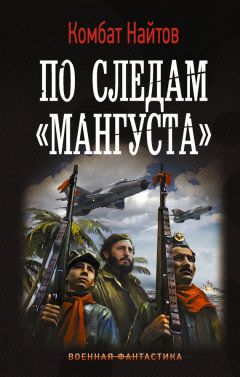 Комбат Найтов

ПО СЛЕДАМ «МАНГУСТА»

ВОЕННАЯ ФАНТАСТИКА